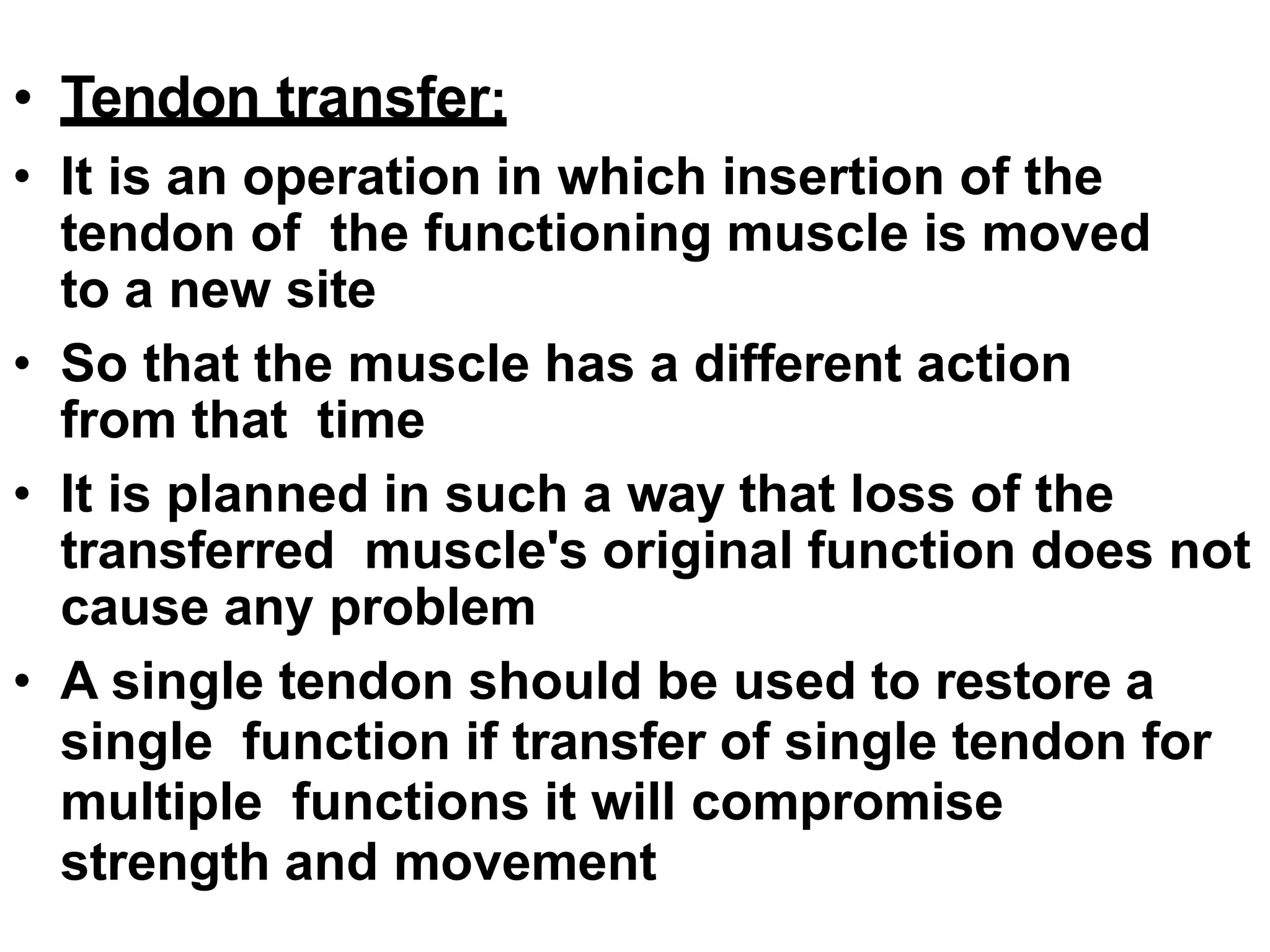 • Tendon transfer:
• It is an operation in which insertion of the tendon of the functioning muscle is moved to a new site
• So that the muscle has a different action from that time
• It is planned in such a way that loss of the transferred muscle's original function does not cause any problem
• A single tendon should be used to restore a single function if transfer of single tendon for multiple functions it will compromise strength and movement